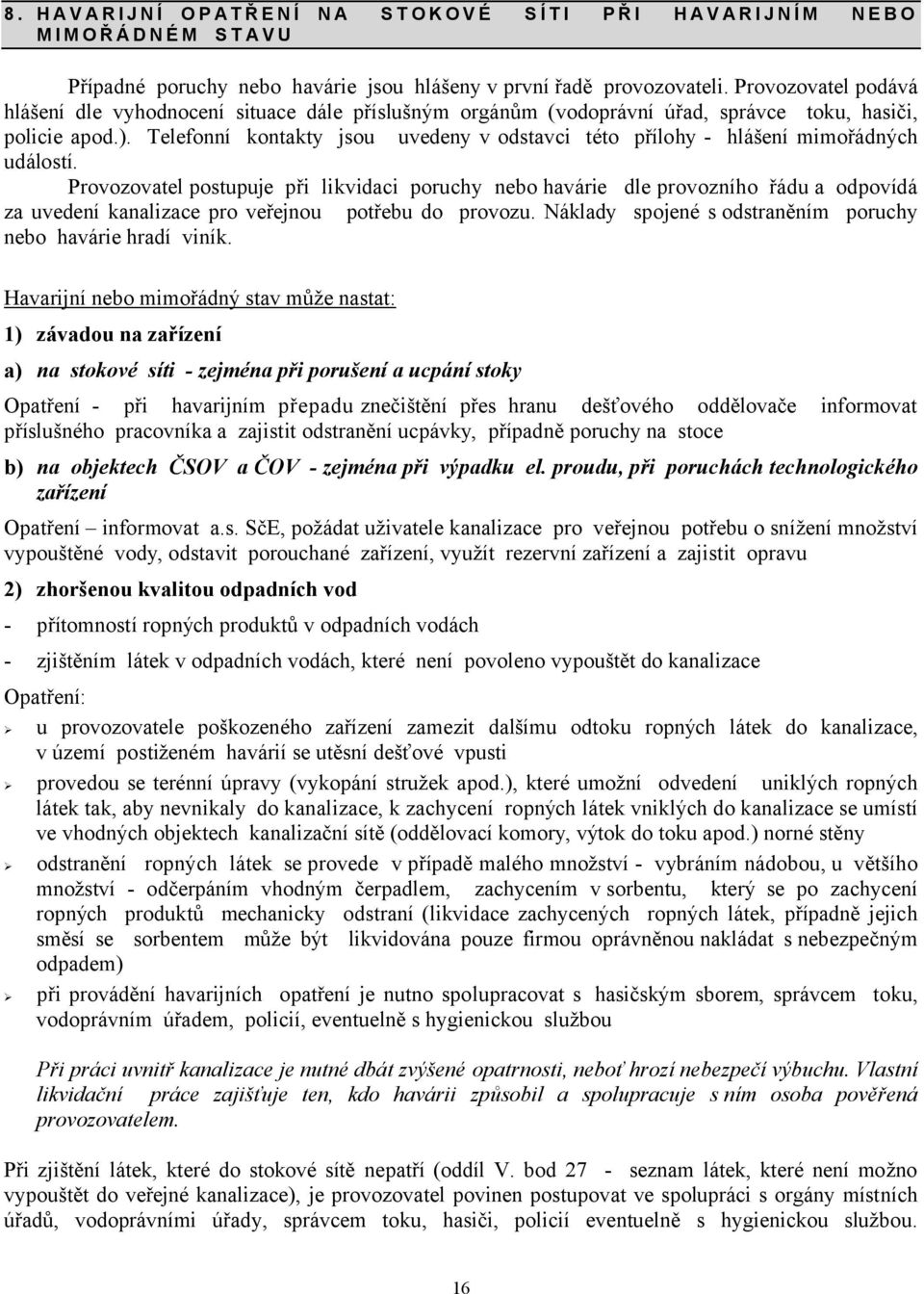 8. HAVARIJNÍ OPATŘENÍ NA STOKOVÉ SÍTI PŘI HAVARIJNÍM NEBO MIMOŘÁDNÉM STAVU

Případné poruchy nebo havárie jsou hlášeny v první řadě provozovateli. Provozovatel podává hlášení dle vyhodnocení situace dále příslušným orgánům (vodoprávní úřad, správce toku, hasiči, policie apod.). Telefonní kontakty jsou uvedeny v odstavci této přílohy - hlášení mimořádných událostí.

Provozovatel postupuje při likvidaci poruchy nebo havárie dle provozního řádu a odpovídá za uvedení kanalizace pro veřejnou potřebu do provozu. Náklady spojené s odstraněním poruchy nebo havárie hradí viník.

Havarijní nebo mimořádný stav může nastat:

1) závadou na zařízení

a) na stokové síti - zejména při porušení a ucpání stoky

Opatření - při havarijním přepadu znečištění přes hranu dešťového oddělovače informovat příslušného pracovníka a zajistit odstranění ucpávky, případně poruchy na stoce

b) na objektech ČSOV a ČOV - zejména při výpadku el. proudu, při poruchách technologického zařízení

Opatření – informovat a.s. SčE, požádat uživatele kanalizace pro veřejnou potřebu o snížení množství vypouštěné vody, odstavit porouchané zařízení, využít rezervní zařízení a zajistit opravu

2) zhoršenou kvalitou odpadních vod

- přítomností ropných produktů v odpadních vodách

- zjištěním látek v odpadních vodách, které není povoleno vypouštět do kanalizace

Opatření:

➢ u provozovatele poškozeného zařízení zamezit dalšímu odtoku ropných látek do kanalizace, v území postiženém havárií se utěsní dešťové vpusti

➢ provedou se terénní úpravy (vykopání stružek apod.), které umožní odvedení uniklých ropných látek tak, aby nevnikaly do kanalizace, k zachycení ropných látek vniklých do kanalizace se umístí ve vhodných objektech kanalizační sítě (oddělovací komory, výtok do toku apod.) norné stěny

➢ odstranění ropných látek se provede v případě malého množství - vybráním nádobou, u většího množství - odčerpáním vhodným čerpadlem, zachycením v sorbentu, který se po zachycení ropných produktů mechanicky odstraní (likvidace zachycených ropných látek, případně jejich směsí se sorbentem může být likvidována pouze firmou oprávněnou nakládat s nebezpečným odpadem)

➢ při provádění havarijních opatření je nutno spolupracovat s hasičským sborem, správcem toku, vodoprávním úřadem, policií, eventuelně s hygienickou službou

Při práci uvnitř kanalizace je nutné dbát zvýšené opatrnosti, neboť hrozí nebezpečí výbuchu. Vlastní likvidační práce zajišťuje ten, kdo havárii způsobil a spolupracuje s ním osoba pověřená provozovatelem.

Při zjištění látek, které do stokové sítě nepatří (oddíl V. bod 27 - seznam látek, které není možno vypouštět do veřejné kanalizace), je provozovatel povinen postupovat ve spolupráci s orgány místních úřadů, vodoprávními úřady, správcem toku, hasiči, policií eventuelně s hygienickou službou.

16